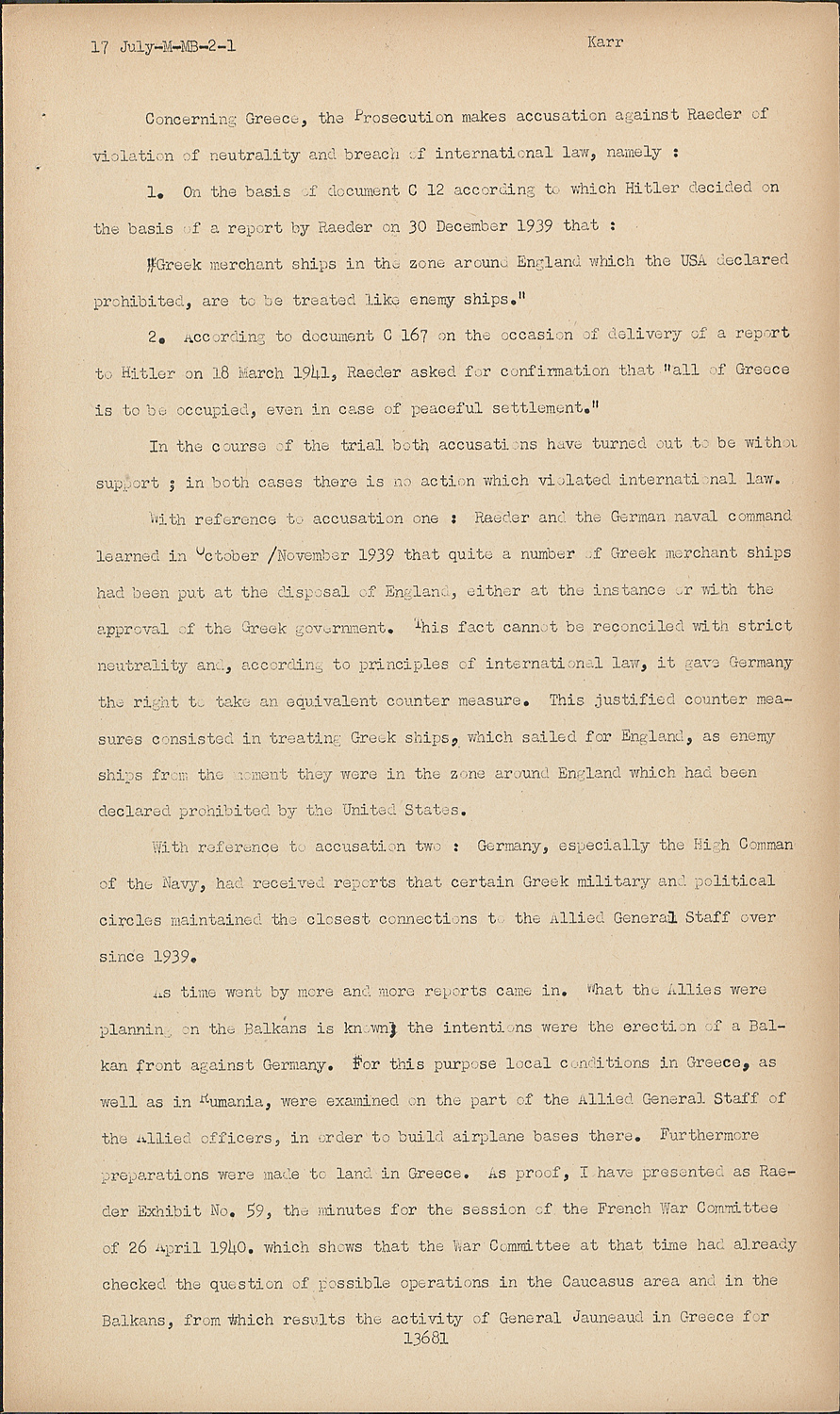 17 July-M-MB-2-1 Karr

Concerning Greece, the Prosecution makes accusation against Raeder of violation of neutrality and breach of international law, namely :

1. On the basis of document C 12 according to which Hitler decided on the basis of a report by Raeder on 30 December 1939 that :

"Greek merchant ships in the zone around England which the USA declared prohibited, are to be treated like enemy ships."

2. According to document C 167 on the occasion of delivery of a report to Hitler on 18 March 1941, Raeder asked for confirmation that "all of Greece is to be occupied, even in case of peaceful settlement."

In the course of the trial both accusations have turned out to be withou support ; in both cases there is no action which violated international law.

With reference to accusation one : Raeder and the German naval command learned in October /November 1939 that quite a number of Greek merchant ships had been put at the disposal of England, either at the instance or with the approval of the Greek government. This fact cannot be reconciled with strict neutrality and, according to principles of international law, it gave Germany the right to take an equivalent counter measure. This justified counter measures consisted in treating Greek ships, which sailed for England, as enemy ships from the moment they were in the zone around England which had been declared prohibited by the United States.

With reference to accusation two : Germany, especially the High Comman of the Navy, had received reports that certain Greek military and political circles maintained the closest connections to the Allied General Staff over since 1939.

As time went by more and more reports came in. What the Allies were planning on the Balkans is known; the intentions were the erection of a Balkan front against Germany. For this purpose local conditions in Greece, as well as in Rumania, were examined on the part of the Allied General Staff of the Allied officers, in order to build airplane bases there. Furthermore preparations were made to land in Greece. As proof, I have presented as Raeder Exhibit No. 59, the minutes for the session of the French War Committee of 26 April 1940. which shows that the War Committee at that time had already checked the question of possible operations in the Caucasus area and in the Balkans, from which results the activity of General Jauneaud in Greece for

13681